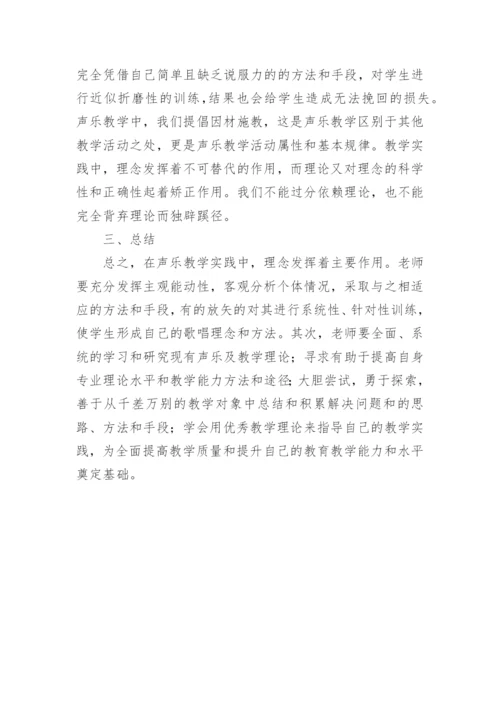 完全凭借自己简单且缺乏说服力的的方法和手段，对学生进行近似折磨性的训练，结果也会给学生造成无法挽回的损失。声乐教学中，我们提倡因材施教，这是声乐教学区别于其他教学活动之处，更是声乐教学活动属性和基本规律。教学实践中，理念发挥着不可替代的作用，而理论又对理念的科学性和正确性起着矫正作用。我们不能过分依赖理论，也不能完全背弃理论而独辟蹊径。

三、总结

总之，在声乐教学实践中，理念发挥着主要作用。老师要充分发挥主观能动性，客观分析个体情况，采取与之相适应的方法和手段，有的放矢的对其进行系统性、针对性训练，使学生形成自己的歌唱理念和方法。其次，老师要全面、系统的学习和研究现有声乐及教学理论；寻求有助于提高自身专业理论水平和教学能力方法和途径；大胆尝试，勇于探索，善于从千差万别的教学对象中总结和积累解决问题和的思路、方法和手段；学会用优秀教学理论来指导自己的教学实践，为全面提高教学质量和提升自己的教育教学能力和水平奠定基础。